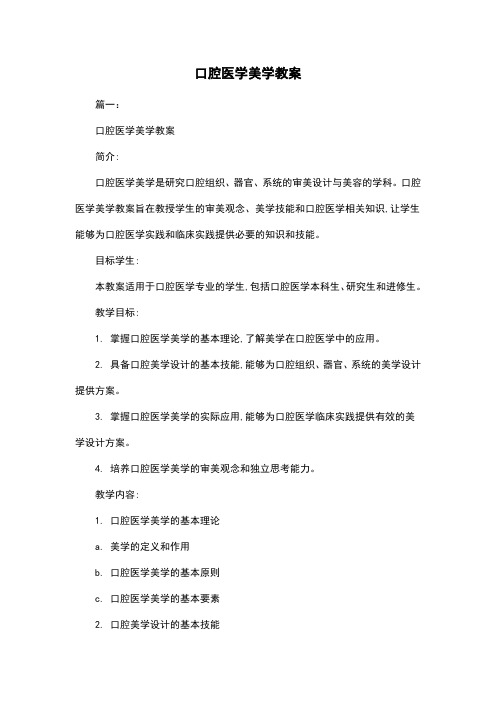 口腔医学美学教案

篇一：

口腔医学美学教案

简介：

口腔医学美学是研究口腔组织、器官、系统的审美设计与美容的学科。口腔医学美学教案旨在教授学生的审美观念、美学技能和口腔医学相关知识，让学生能够为口腔医学实践和临床实践提供必要的知识和技能。

目标学生：

本教案适用于口腔医学专业的学生，包括口腔医学本科生、研究生和进修生。

教学目标：

1. 掌握口腔医学美学的基本理论，了解美学在口腔医学中的应用。

2. 具备口腔美学设计的基本技能，能够为口腔组织、器官、系统的美学设计提供方案。

3. 掌握口腔医学美学的实际应用，能够为口腔医学临床实践提供有效的美学设计方案。

4. 培养口腔医学美学的审美观念和独立思考能力。

教学内容：

1. 口腔医学美学的基本理论

a. 美学的定义和作用

b. 口腔医学美学的基本原则

c. 口腔医学美学的基本要素

2. 口腔美学设计的基本技能